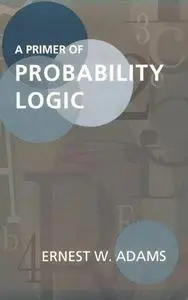 A PRIMER OF
PROBABILITY
LOGIC

ERNEST W. ADAMS